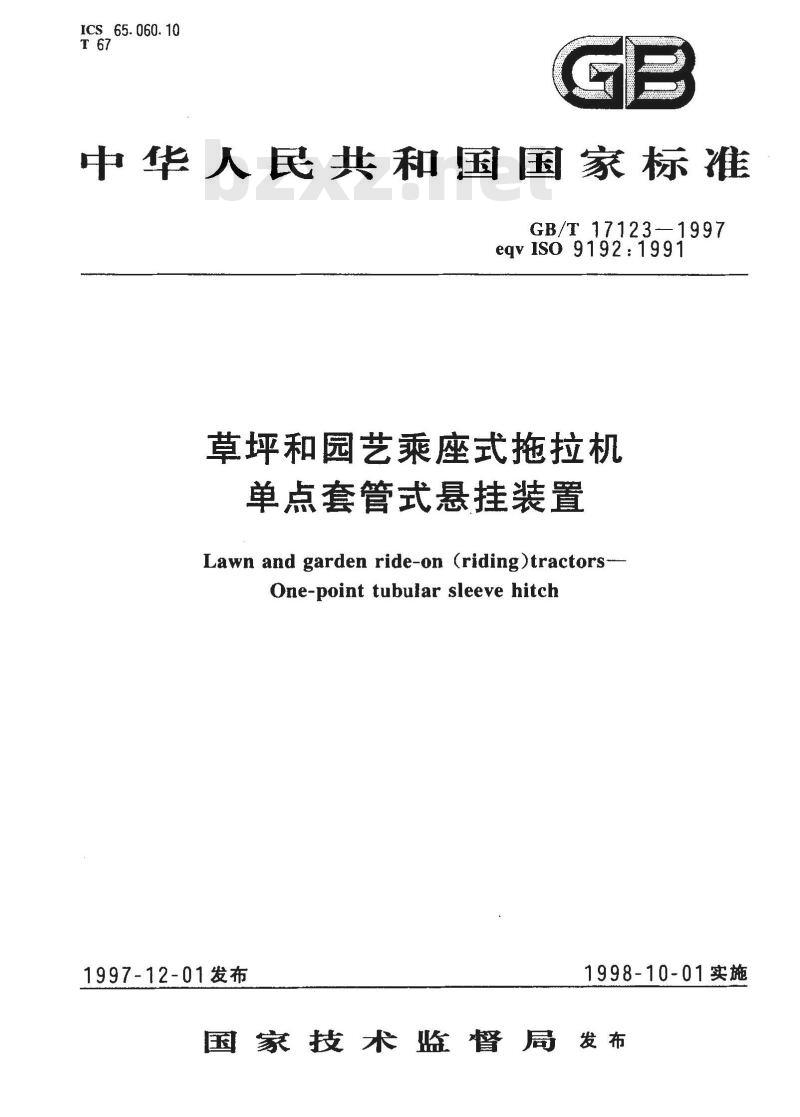 ICS 65.060.10
T 67

GB

中华人民共和国国家标准

bzxz.net

GB/T 17123—1997
eqv ISO 9192:1991

草坪和园艺乘座式拖拉机
单点套管式悬挂装置

Lawn and garden ride-on (riding)tractors—
One-point tubular sleeve hitch

1997-12-01发布

1998-10-01实施

国家技术监督局 发布